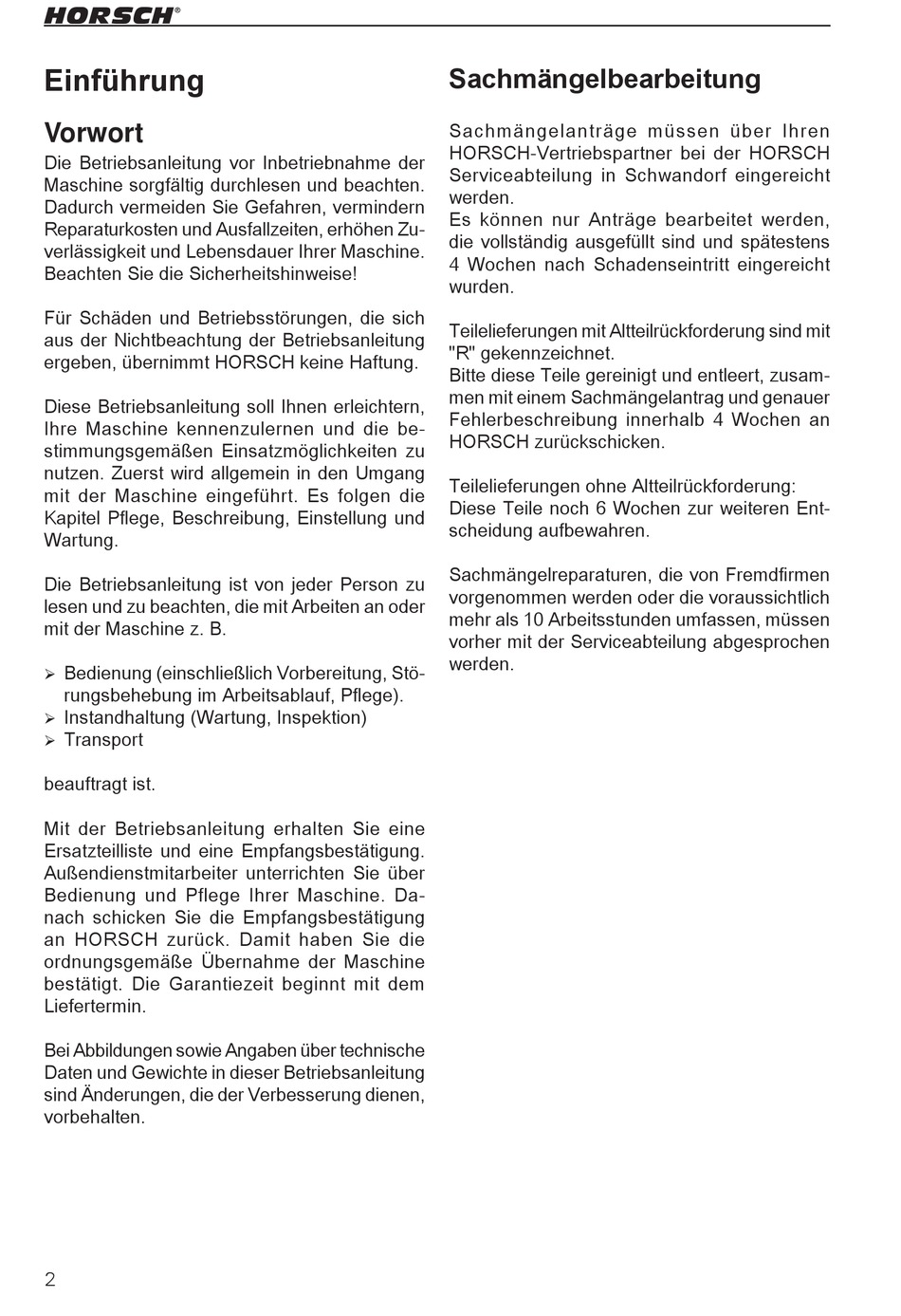 HORSCH®

Einführung

Vorwort

Die Betriebsanleitung vor Inbetriebnahme der Maschine sorgfältig durchlesen und beachten. Dadurch vermeiden Sie Gefahren, vermindern Reparaturkosten und Ausfallzeiten, erhöhen Zuverlässigkeit und Lebensdauer Ihrer Maschine. Beachten Sie die Sicherheitshinweise!

Für Schäden und Betriebsstörungen, die sich aus der Nichtbeachtung der Betriebsanleitung ergeben, übernimmt HORSCH keine Haftung.

Diese Betriebsanleitung soll Ihnen erleichtern, Ihre Maschine kennenzulernen und die bestimmungsgemäßen Einsatzmöglichkeiten zu nutzen. Zuerst wird allgemein in den Umgang mit der Maschine eingeführt. Es folgen die Kapitel Pflege, Beschreibung, Einstellung und Wartung.

Die Betriebsanleitung ist von jeder Person zu lesen und zu beachten, die mit Arbeiten an oder mit der Maschine z. B.

➢ Bedienung (einschließlich Vorbereitung, Störungsbehebung im Arbeitsablauf, Pflege).
➢ Instandhaltung (Wartung, Inspektion)
➢ Transport

beauftragt ist.

Mit der Betriebsanleitung erhalten Sie eine Ersatzteilliste und eine Empfangsbestätigung. Außendienstmitarbeiter unterrichten Sie über Bedienung und Pflege Ihrer Maschine. Danach schicken Sie die Empfangsbestätigung an HORSCH zurück. Damit haben Sie die ordnungsgemäße Übernahme der Maschine bestätigt. Die Garantiezeit beginnt mit dem Liefertermin.

Bei Abbildungen sowie Angaben über technische Daten und Gewichte in dieser Betriebsanleitung sind Änderungen, die der Verbesserung dienen, vorbehalten.

Sachmängelbearbeitung

Sachmängelanträge müssen über Ihren HORSCH-Vertriebspartner bei der HORSCH Serviceabteilung in Schwandorf eingereicht werden.
Es können nur Anträge bearbeitet werden, die vollständig ausgefüllt sind und spätestens 4 Wochen nach Schadenseintritt eingereicht wurden.

Teilelieferungen mit Altteilrückforderung sind mit "R" gekennzeichnet.
Bitte diese Teile gereinigt und entleert, zusammen mit einem Sachmängelantrag und genauer Fehlerbeschreibung innerhalb 4 Wochen an HORSCH zurückschicken.

Teilelieferungen ohne Altteilrückforderung:
Diese Teile noch 6 Wochen zur weiteren Entscheidung aufbewahren.

Sachmängelreparaturen, die von Fremdfirmen vorgenommen werden oder die voraussichtlich mehr als 10 Arbeitsstunden umfassen, müssen vorher mit der Serviceabteilung abgesprochen werden.

2